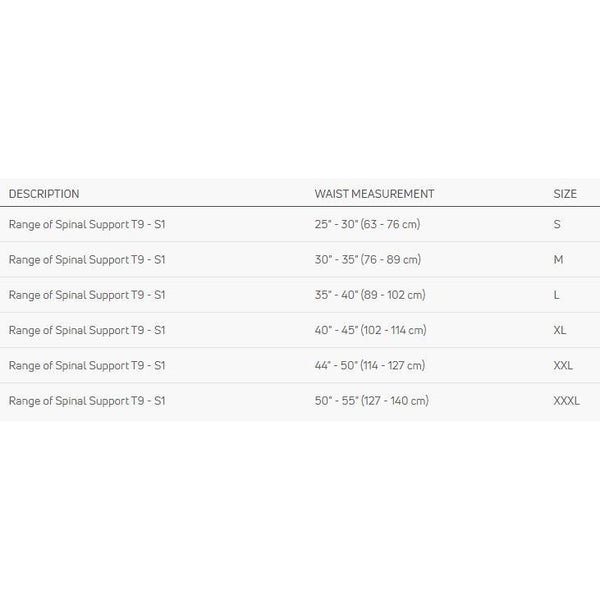 | DESCRIPTION | WAIST MEASUREMENT | SIZE |
|---|---|---|
| Range of Spinal Support T9 - S1 | 25" - 30" (63 - 76 cm) | S |
| Range of Spinal Support T9 - S1 | 30" - 35" (76 - 89 cm) | M |
| Range of Spinal Support T9 - S1 | 35" - 40" (89 - 102 cm) | L |
| Range of Spinal Support T9 - S1 | 40" - 45" (102 - 114 cm) | XL |
| Range of Spinal Support T9 - S1 | 44" - 50" (114 - 127 cm) | XXL |
| Range of Spinal Support T9 - S1 | 50" - 55" (127 - 140 cm) | XXXL |